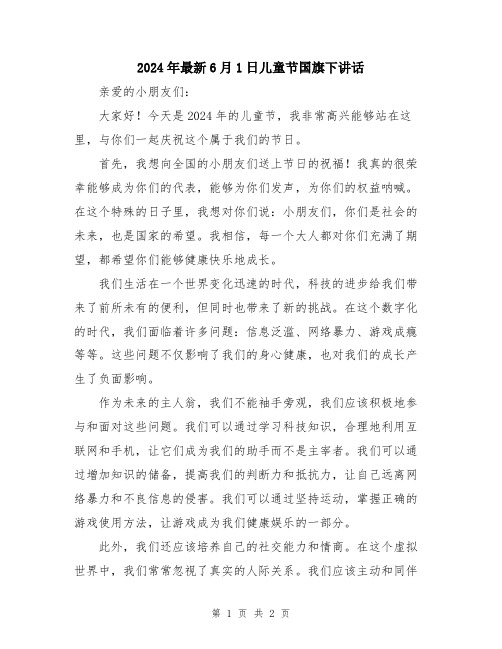 2024年最新6月1日儿童节国旗下讲话

亲爱的小朋友们：

大家好！今天是2024年的儿童节，我非常高兴能够站在这里，与你们一起庆祝这个属于我们的节日。

首先，我想向全国的小朋友们送上节日的祝福！我真的很荣幸能够成为你们的代表，能够为你们发声，为你们的权益呐喊。在这个特殊的日子里，我想对你们说：小朋友们，你们是社会的未来，也是国家的希望。我相信，每一个大人都对你们充满了期望，都希望你们能够健康快乐地成长。

我们生活在一个世界变化迅速的时代，科技的进步给我们带来了前所未有的便利，但同时也带来了新的挑战。在这个数字化的时代，我们面临着许多问题：信息泛滥、网络暴力、游戏成瘾等等。这些问题不仅影响了我们的身心健康，也对我们的成长产生了负面影响。

作为未来的主人翁，我们不能袖手旁观，我们应该积极地参与和面对这些问题。我们可以通过学习科技知识，合理地利用互联网和手机，让它们成为我们的助手而不是主宰者。我们可以通过增加知识的储备，提高我们的判断力和抵抗力，让自己远离网络暴力和不良信息的侵害。我们可以通过坚持运动，掌握正确的游戏使用方法，让游戏成为我们健康娱乐的一部分。

此外，我们还应该培养自己的社交能力和情商。在这个虚拟世界中，我们常常忽视了真实的人际关系。我们应该主动和同伴

第 1 页 共 2 页